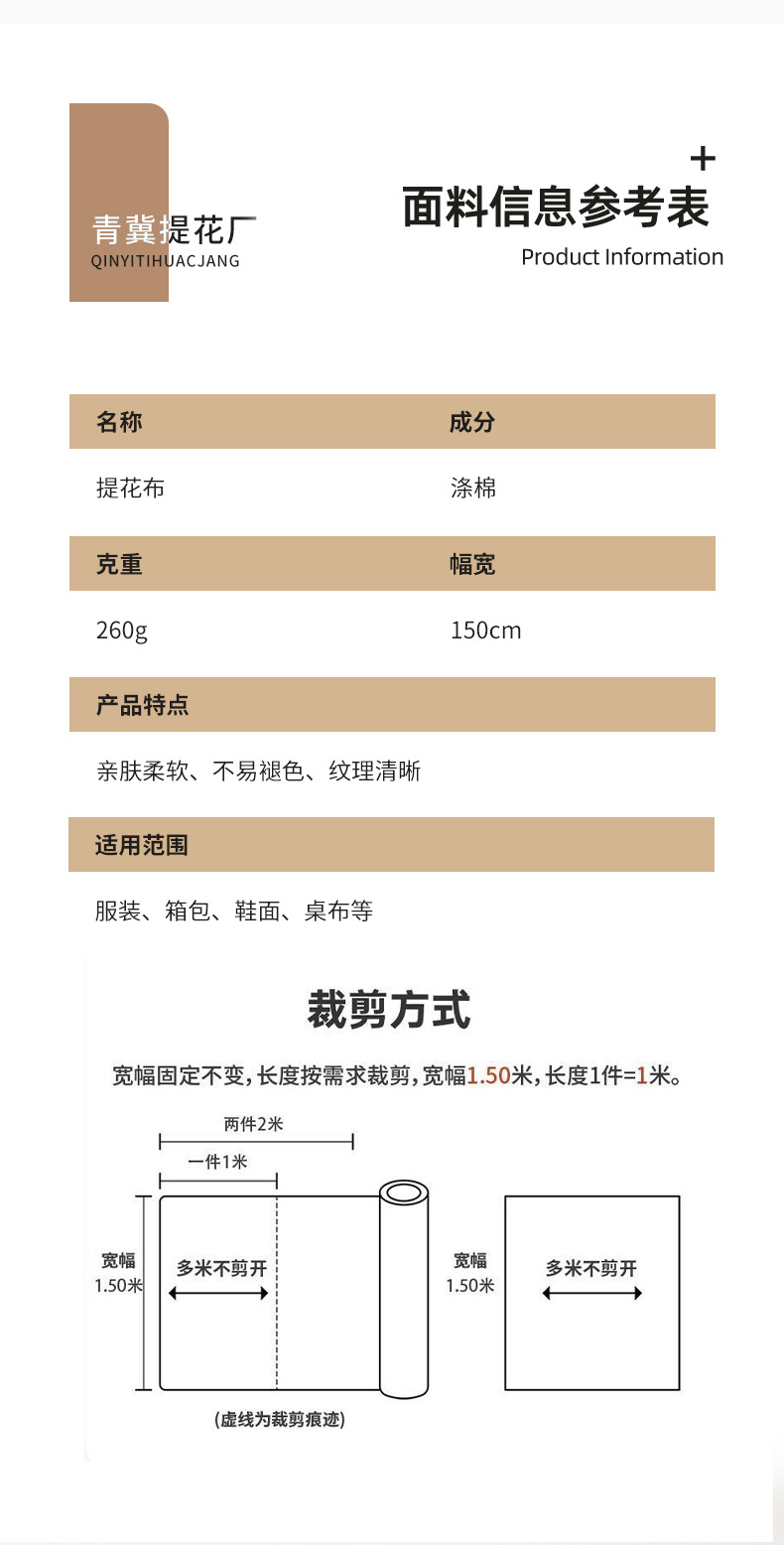 青冀提花厂
QINYITIHUACJANG

+
面料信息参考表
Product Information

| 名称 | 成分 |
|---|---|
| 提花布 | 涤棉 |
| 克重 | 幅宽 |
| 260g | 150cm |

产品特点

亲肤柔软、不易褪色、纹理清晰

适用范围

服装、箱包、鞋面、桌布等

裁剪方式

宽幅固定不变，长度按需求裁剪，宽幅1.50米，长度1件=1米。

两件2米
一件1米
宽幅
1.50米
多米不剪开
宽幅
1.50米
多米不剪开
(虚线为裁剪痕迹)